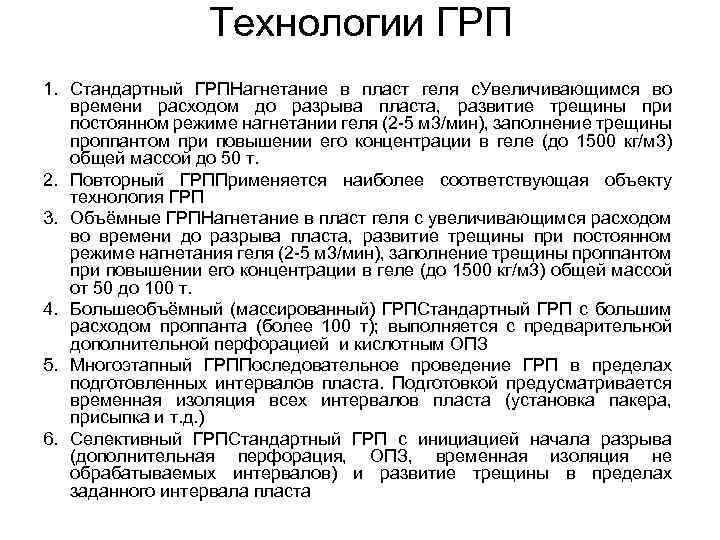 Технологии ГРП

1. Стандартный ГРПНагнетание в пласт геля сУвеличивающимся во времени расходом до разрыва пласта, развитие трещины при постоянном режиме нагнетании геля (2-5 м3/мин), заполнение трещины проппантом при повышении его концентрации в геле (до 1500 кг/м3) общей массой до 50 т.
2. Повторный ГРППрименяется наиболее соответствующая объекту технология ГРП
3. Объёмные ГРПНагнетание в пласт геля с увеличивающимся расходом во времени до разрыва пласта, развитие трещины при постоянном режиме нагнетания геля (2-5 м3/мин), заполнение трещины проппантом при повышении его концентрации в геле (до 1500 кг/м3) общей массой от 50 до 100 т.
4. Большеобъёмный (массированный) ГРПСтандартный ГРП с большим расходом проппанта (более 100 т); выполняется с предварительной дополнительной перфорацией и кислотным ОПЗ
5. Многоэтапный ГРППоследовательное проведение ГРП в пределах подготовленных интервалов пласта. Подготовкой предусматривается временная изоляция всех интервалов пласта (установка пакера, присыпка и т.д.)
6. Селективный ГРПСтандартный ГРП с инициацией начала разрыва (дополнительная перфорация, ОПЗ, временная изоляция не обрабатываемых интервалов) и развитие трещины в пределах заданного интервала пласта